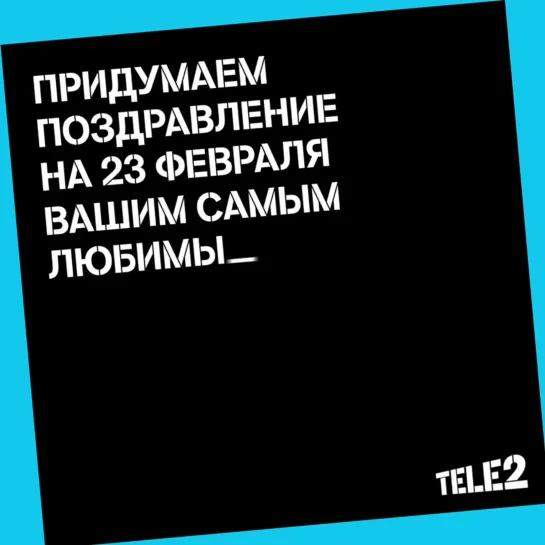 ПРИДУМАЕМ ПОЗДРАВЛЕНИЕ НА 23 ФЕВРАЛЯ ВАШИМ САМЫМ ЛЮБИМЫ_

TELE2